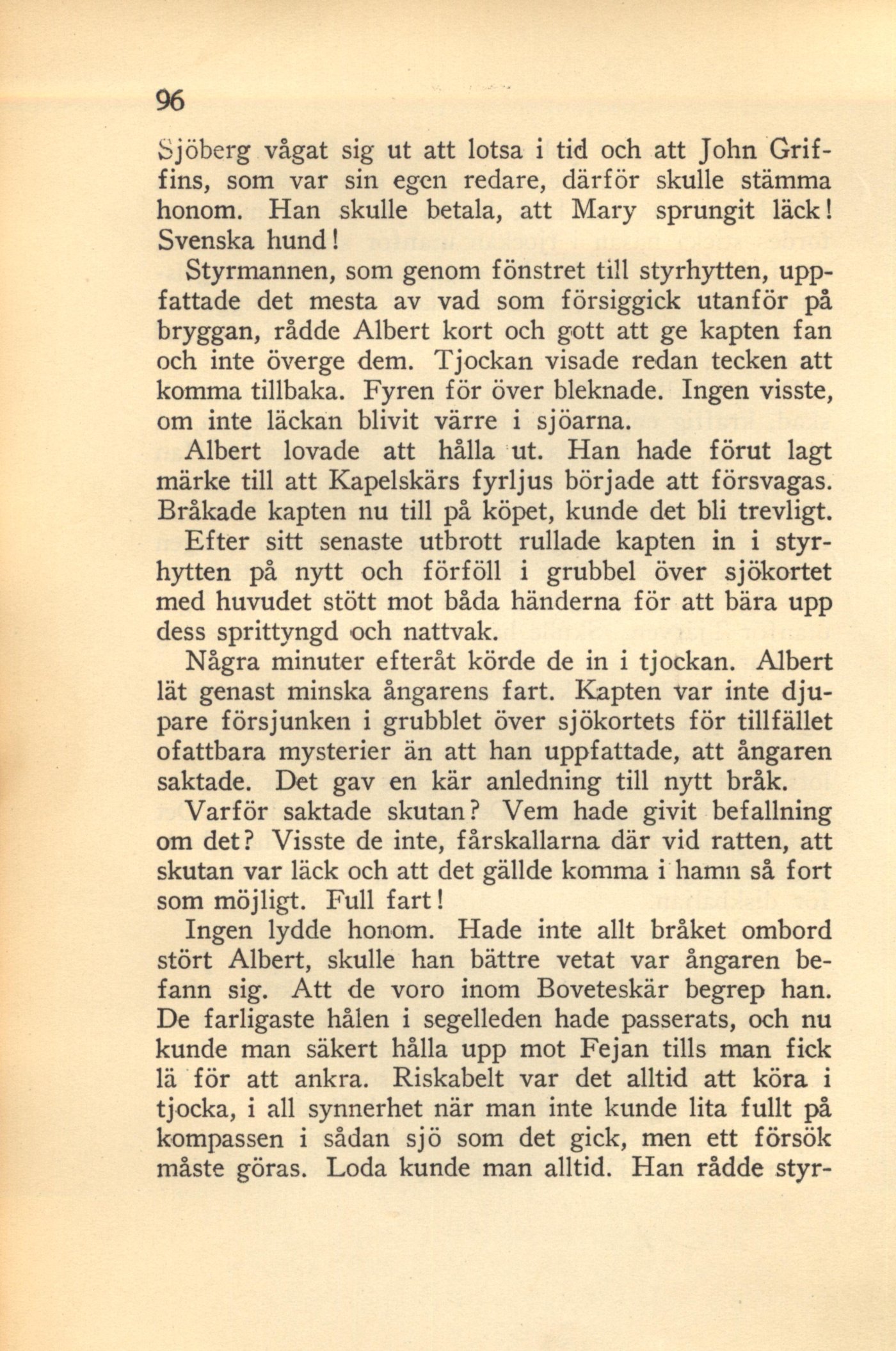 96

Sjöberg vågat sig ut att lotsa i tid och att John Griffins, som var sin egen redare, därför skulle stämma honom. Han skulle betala, att Mary sprungit läck! Svenska hund!

Styrmannen, som genom fönstret till styrhytten, uppfattade det mesta av vad som försiggick utanför på bryggan, rådde Albert kort och gott att ge kapten fan och inte överge dem. Tjockan visade redan tecken att komma tillbaka. Fyren för över bleknade. Ingen visste, om inte läckan blivit värre i sjöarna.

Albert lovade att hålla ut. Han hade förut lagt märke till att Kapelskärs fyrljus började att försvagas. Bråkade kapten nu till på köpet, kunde det bli trevligt.

Efter sitt senaste utbrott rullade kapten in i styrhytten på nytt och förföll i grubbel över sjökortet med huvudet stött mot båda händerna för att bära upp dess sprittyngd och nattvak.

Några minuter efteråt körde de in i tjockan. Albert lät genast minska ångarens fart. Kapten var inte djupare försjunken i grubblet över sjökortets för tillfället ofattbara mysterier än att han uppfattade, att ångaren saktade. Det gav en kär anledning till nytt bråk.

Varför saktade skutan? Vem hade givit befallning om det? Visste de inte, fårskallarna där vid ratten, att skutan var läck och att det gällde komma i hamn så fort som möjligt. Full fart!

Ingen lydde honom. Hade inte allt bråket ombord stört Albert, skulle han bättre vetat var ångaren befann sig. Att de voro inom Boveteskär begrep han. De farligaste hålen i segelleden hade passerats, och nu kunde man säkert hålla upp mot Fejan tills man fick lä för att ankra. Riskabelt var det alltid att köra i tjocka, i all synnerhet när man inte kunde lita fullt på kompassen i sådan sjö som det gick, men ett försök måste göras. Loda kunde man alltid. Han rådde styr-